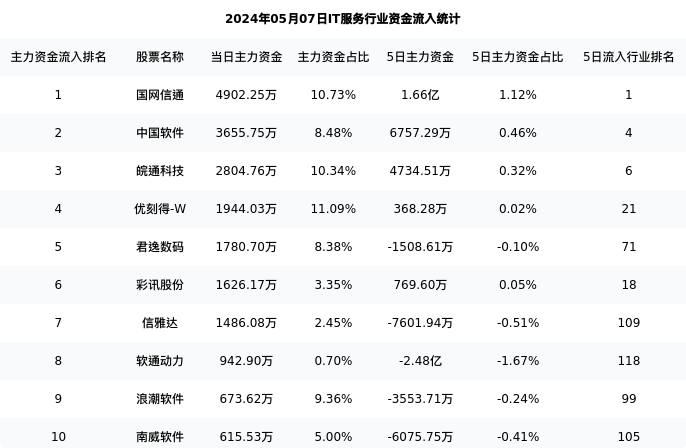 2024年05月07日IT服务行业资金流入统计

| 主力资金流入排名 | 股票名称 | 当日主力资金 | 主力资金占比 | 5日主力资金 | 5日主力资金占比 | 5日流入行业排名 |
|---|---|---|---|---|---|---|
| 1 | 国网信通 | 4902.25万 | 10.73% | 1.66亿 | 1.12% | 1 |
| 2 | 中国软件 | 3655.75万 | 8.48% | 6757.29万 | 0.46% | 4 |
| 3 | 皖通科技 | 2804.76万 | 10.34% | 4734.51万 | 0.32% | 6 |
| 4 | 优刻得-W | 1944.03万 | 11.09% | 368.28万 | 0.02% | 21 |
| 5 | 君逸数码 | 1780.70万 | 8.38% | -1508.61万 | -0.10% | 71 |
| 6 | 彩讯股份 | 1626.17万 | 3.35% | 769.60万 | 0.05% | 18 |
| 7 | 信雅达 | 1486.08万 | 2.45% | -7601.94万 | -0.51% | 109 |
| 8 | 软通动力 | 942.90万 | 0.70% | -2.48亿 | -1.67% | 118 |
| 9 | 浪潮软件 | 673.62万 | 9.36% | -3553.71万 | -0.24% | 99 |
| 10 | 南威软件 | 615.53万 | 5.00% | -6075.75万 | -0.41% | 105 |